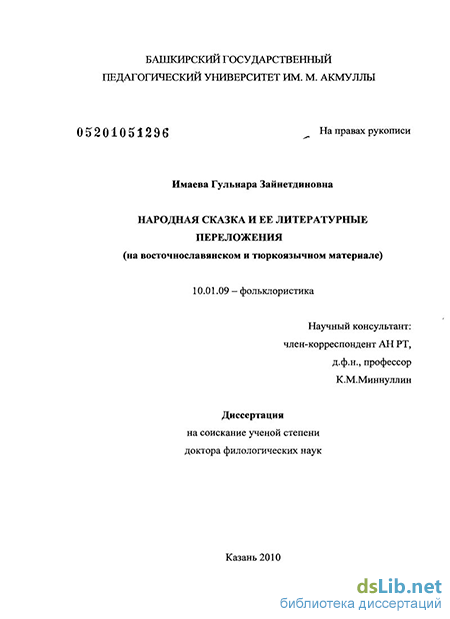 БАШКИРСКИЙ ГОСУДАРСТВЕННЫЙ
ПЕДАГОГИЧЕСКИЙ УНИВЕРСИТЕТ ИМ. М. АКМУЛЛЫ

05201051296

На правах рукописи

Имаева Гульнара Зайнетдиновна

НАРОДНАЯ СКАЗКА И ЕЕ ЛИТЕРАТУРНЫЕ ПЕРЕЛОЖЕНИЯ
(на восточнославянском и тюркоязычном материале)

10.01.09 – фольклористика

Научный консультант:
член-корреспондент АН РТ,
д.ф.н., профессор
К.М.Миннуллин

Диссертация
на соискание ученой степени
доктора филологических наук

Казань 2010

dsLib.net
библиотека диссертаций